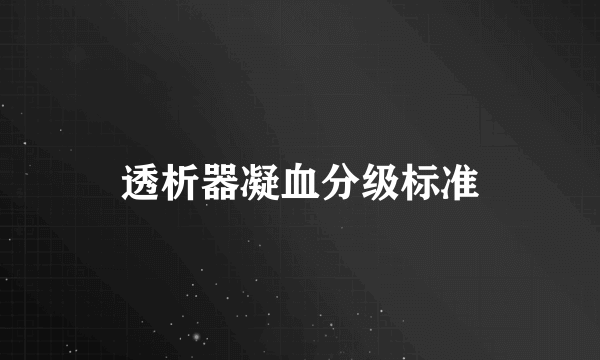 透析器凝血分级标准